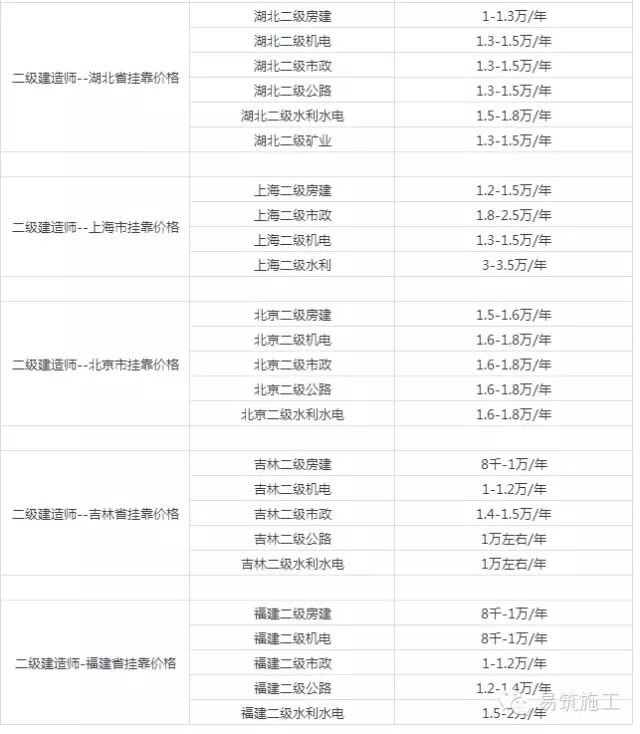 | | | |
|---|---|---|
| 二级建造师--湖北省挂靠价格 | 湖北二级房建 | 1-1.3万/年 |
| | 湖北二级机电 | 1.3-1.5万/年 |
| | 湖北二级市政 | 1.3-1.5万/年 |
| | 湖北二级公路 | 1.3-1.5万/年 |
| | 湖北二级水利水电 | 1.5-1.8万/年 |
| | 湖北二级矿业 | 1.3-1.5万/年 |
| | | |
| 二级建造师--上海市挂靠价格 | 上海二级房建 | 1.2-1.5万/年 |
| | 上海二级市政 | 1.8-2.5万/年 |
| | 上海二级机电 | 1.3-1.5万/年 |
| | 上海二级水利 | 3-3.5万/年 |
| | | |
| 二级建造师--北京市挂靠价格 | 北京二级房建 | 1.5-1.6万/年 |
| | 北京二级机电 | 1.6-1.8万/年 |
| | 北京二级市政 | 1.6-1.8万/年 |
| | 北京二级公路 | 1.6-1.8万/年 |
| | 北京二级水利水电 | 1.6-1.8万/年 |
| | | |
| 二级建造师--吉林省挂靠价格 | 吉林二级房建 | 8千-1万/年 |
| | 吉林二级机电 | 1-1.2万/年 |
| | 吉林二级市政 | 1.4-1.5万/年 |
| | 吉林二级公路 | 1万左右/年 |
| | 吉林二级水利水电 | 1万左右/年 |
| | | |
| 二级建造师-福建省挂靠价格 | 福建二级房建 | 8千-1万/年 |
| | 福建二级机电 | 8千-1万/年 |
| | 福建二级市政 | 1-1.2万/年 |
| | 福建二级公路 | 1.2-1.4万/年 |
| | 福建二级水利水电 | 1.5-2万/年 |

易筑施工